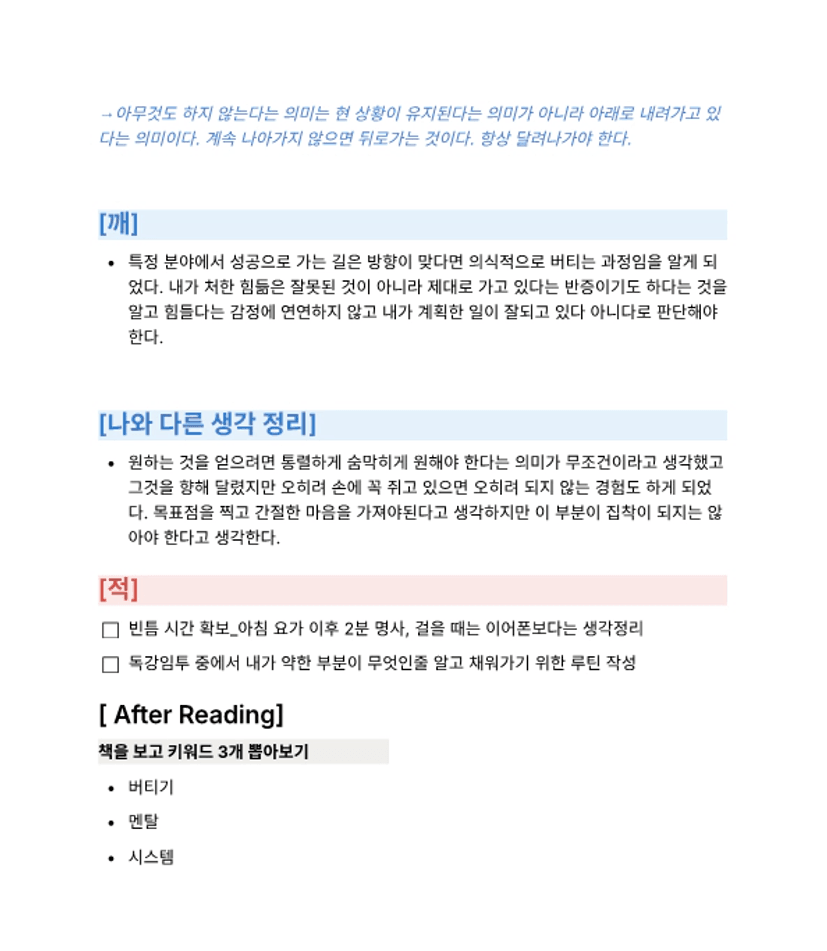 → 아무것도 하지 않는다는 의미는 현 상황이 유지된다는 의미가 아니라 아래로 내려가고 있다는 의미이다. 계속 나아가지 않으면 뒤로가는 것이다. 항상 달려나가야 한다.

[깨]

• 특정 분야에서 성공으로 가는 길은 방향이 맞다면 의식적으로 버티는 과정임을 알게 되었다. 내가 처한 힘듦은 잘못된 것이 아니라 제대로 가고 있다는 반증이기도 하다는 것을 알고 힘들다는 감정에 연연하지 않고 내가 계획한 일이 잘되고 있다 아니다로 판단해야 한다.

[나와 다른 생각 정리]

• 원하는 것을 얻으려면 통렬하게 숨막히게 원해야 한다는 의미가 무조건이라고 생각했고 그것을 향해 달렸지만 오히려 손에 꼭 쥐고 있으면 오히려 되지 않는 경험도 하게 되었다. 목표점을 찍고 간절한 마음을 가져야된다고 생각하지만 이 부분이 집착이 되지는 않아야 한다고 생각한다.

[적]

☐ 빈틈 시간 확보_아침 요가 이후 2분 명사, 걸을 때는 이어폰보다는 생각정리

☐ 독강임투 중에서 내가 약한 부분이 무엇인줄 알고 채워가기 위한 루틴 작성

[ After Reading]

책을 보고 키워드 3개 뽑아보기

• 버티기

• 멘탈

• 시스템